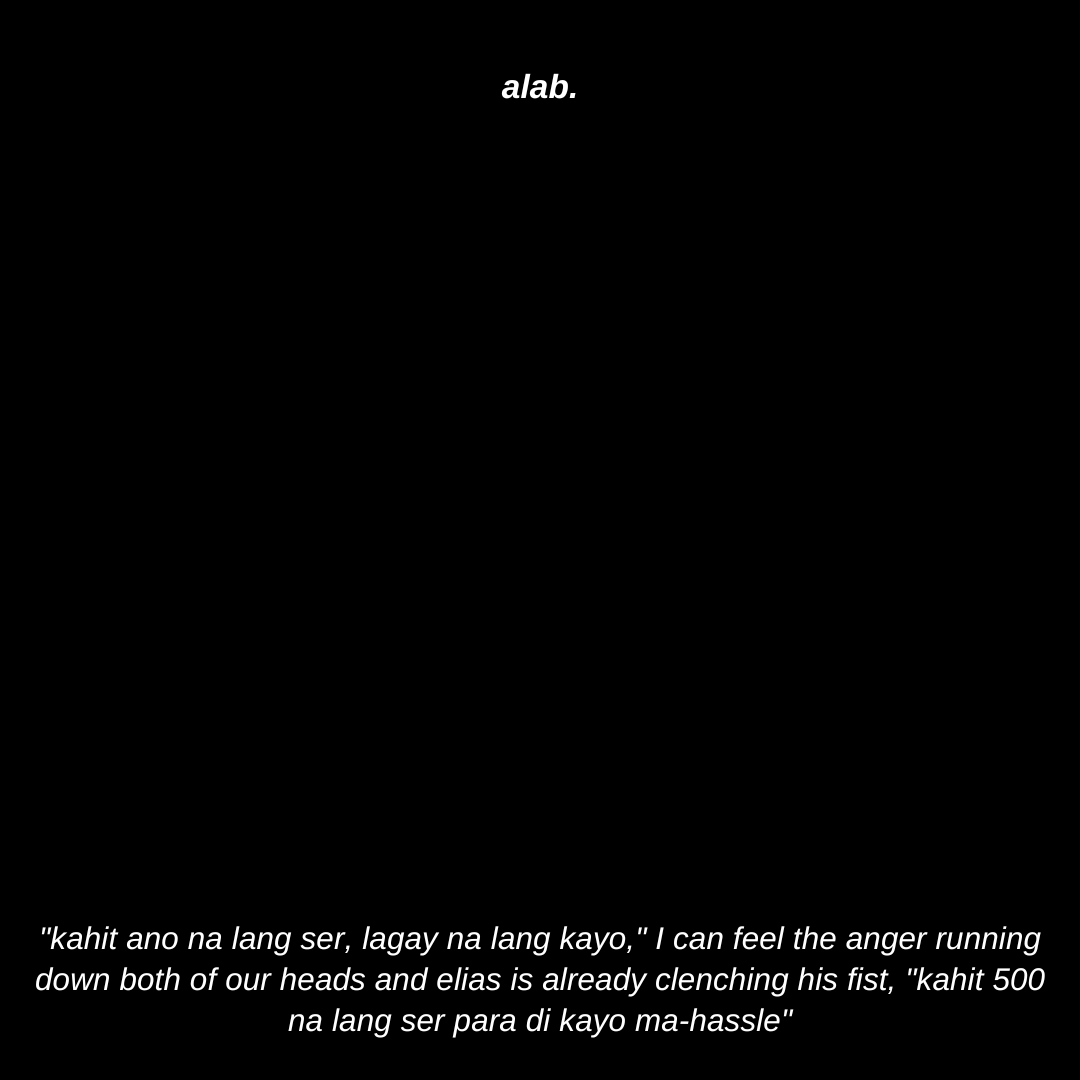 alab.

"kahit ano na lang ser, lagay na lang kayo," I can feel the anger running down both of our heads and elias is already clenching his fist, "kahit 500 na lang ser para di kayo ma-hassle"